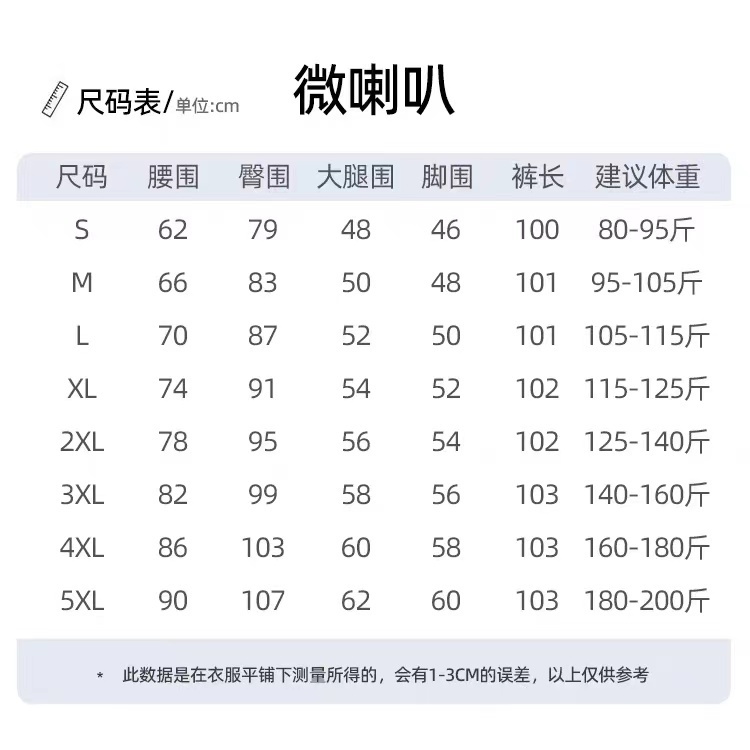 尺码表/单位:cm

微喇叭

| 尺码 | 腰围 | 臀围 | 大腿围 | 脚围 | 裤长 | 建议体重 |
|---|---|---|---|---|---|---|
| S | 62 | 79 | 48 | 46 | 100 | 80-95斤 |
| M | 66 | 83 | 50 | 48 | 101 | 95-105斤 |
| L | 70 | 87 | 52 | 50 | 101 | 105-115斤 |
| XL | 74 | 91 | 54 | 52 | 102 | 115-125斤 |
| 2XL | 78 | 95 | 56 | 54 | 102 | 125-140斤 |
| 3XL | 82 | 99 | 58 | 56 | 103 | 140-160斤 |
| 4XL | 86 | 103 | 60 | 58 | 103 | 160-180斤 |
| 5XL | 90 | 107 | 62 | 60 | 103 | 180-200斤 |

* 此数据是在衣服平铺下测量所得的，会有1-3CM的误差，以上仅供参考